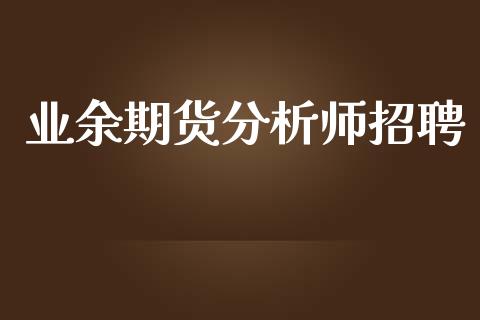 业余期货分析师招聘